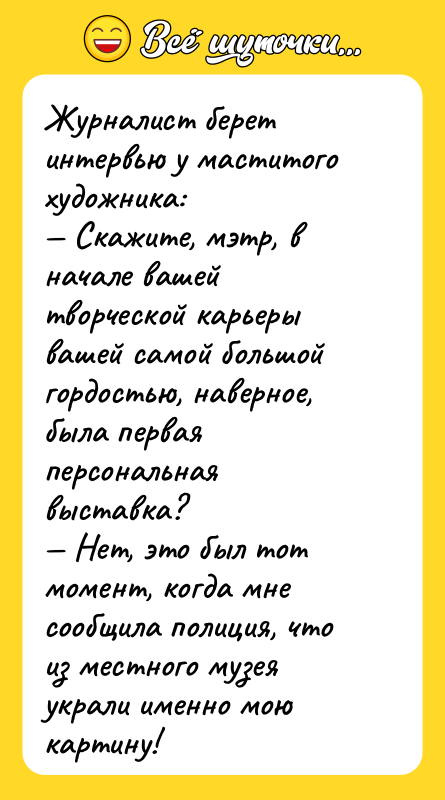 Всё шуточки...

Журналист берет интервью у маститого художника:
— Скажите, мэтр, в начале вашей творческой карьеры вашей самой большой гордостью, наверное, была первая персональная выставка?
— Нет, это был тот момент, когда мне сообщила полиция, что из местного музея украли именно мою картину!